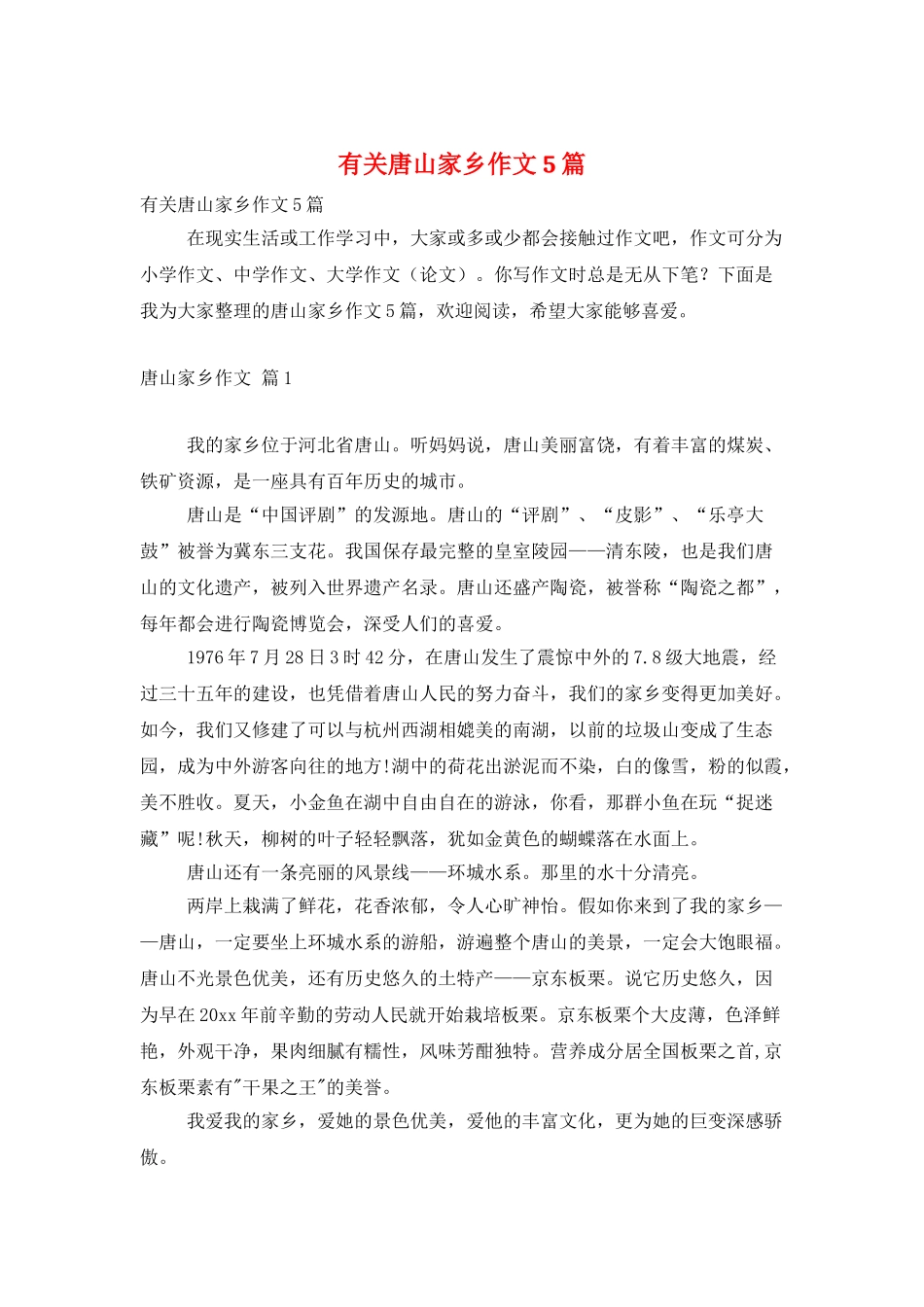 有关唐山家乡作文5篇

有关唐山家乡作文5篇

在现实生活或工作学习中，大家或多或少都会接触过作文吧，作文可分为小学作文、中学作文、大学作文（论文）。你写作文时总是无从下笔？下面是我为大家整理的唐山家乡作文5篇，欢迎阅读，希望大家能够喜爱。

唐山家乡作文 篇1

我的家乡位于河北省唐山。听妈妈说，唐山美丽富饶，有着丰富的煤炭、铁矿资源，是一座具有百年历史的城市。

唐山是“中国评剧”的发源地。唐山的“评剧”、“皮影”、“乐亭大鼓”被誉为冀东三支花。我国保存最完整的皇室陵园——清东陵，也是我们唐山的文化遗产，被列入世界遗产名录。唐山还盛产陶瓷，被誉称“陶瓷之都”，每年都会进行陶瓷博览会，深受人们的喜爱。

1976年7月28日3时42分，在唐山发生了震惊中外的7.8级大地震，经过三十五年的建设，也凭借着唐山人民的努力奋斗，我们的家乡变得更加美好。如今，我们又修建了可以与杭州西湖相媲美的南湖，以前的垃圾山变成了生态园，成为中外游客向往的地方!湖中的荷花出淤泥而不染，白的像雪，粉的似霞，美不胜收。夏天，小金鱼在湖中自由自在的游泳，你看，那群小鱼在玩“捉迷藏”呢!秋天，柳树的叶子轻轻飘落，犹如金黄色的蝴蝶落在水面上。

唐山还有一条亮丽的风景线——环城水系。那里的水十分清亮。

两岸上栽满了鲜花，花香浓郁，令人心旷神怡。假如你来到了我的家乡——唐山，一定要坐上环城水系的游船，游遍整个唐山的美景，一定会大饱眼福。唐山不光景色优美，还有历史悠久的土特产——京东板栗。说它历史悠久，因为早在20xx年前辛勤的劳动人民就开始栽培板栗。京东板栗个大皮薄，色泽鲜艳，外观干净，果肉细腻有糯性，风味芳酣独特。营养成分居全国板栗之首,京东板栗素有"干果之王"的美誉。

我爱我的家乡，爱她的景色优美，爱他的丰富文化，更为她的巨变深感骄傲。